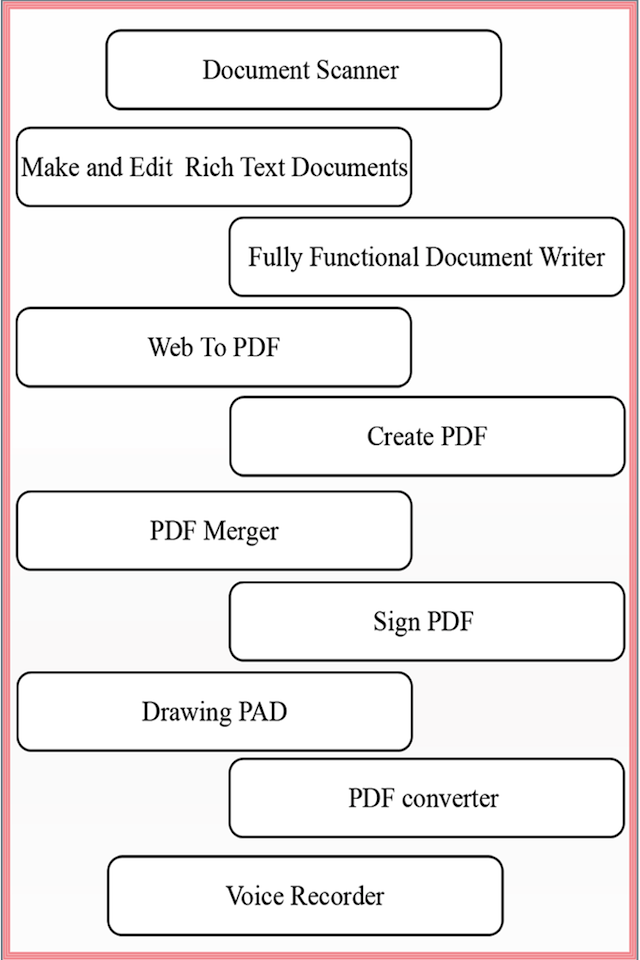 Document Scanner

Make and Edit Rich Text Documents

Fully Functional Document Writer

Web To PDF

Create PDF

PDF Merger

Sign PDF

Drawing PAD

PDF converter

Voice Recorder